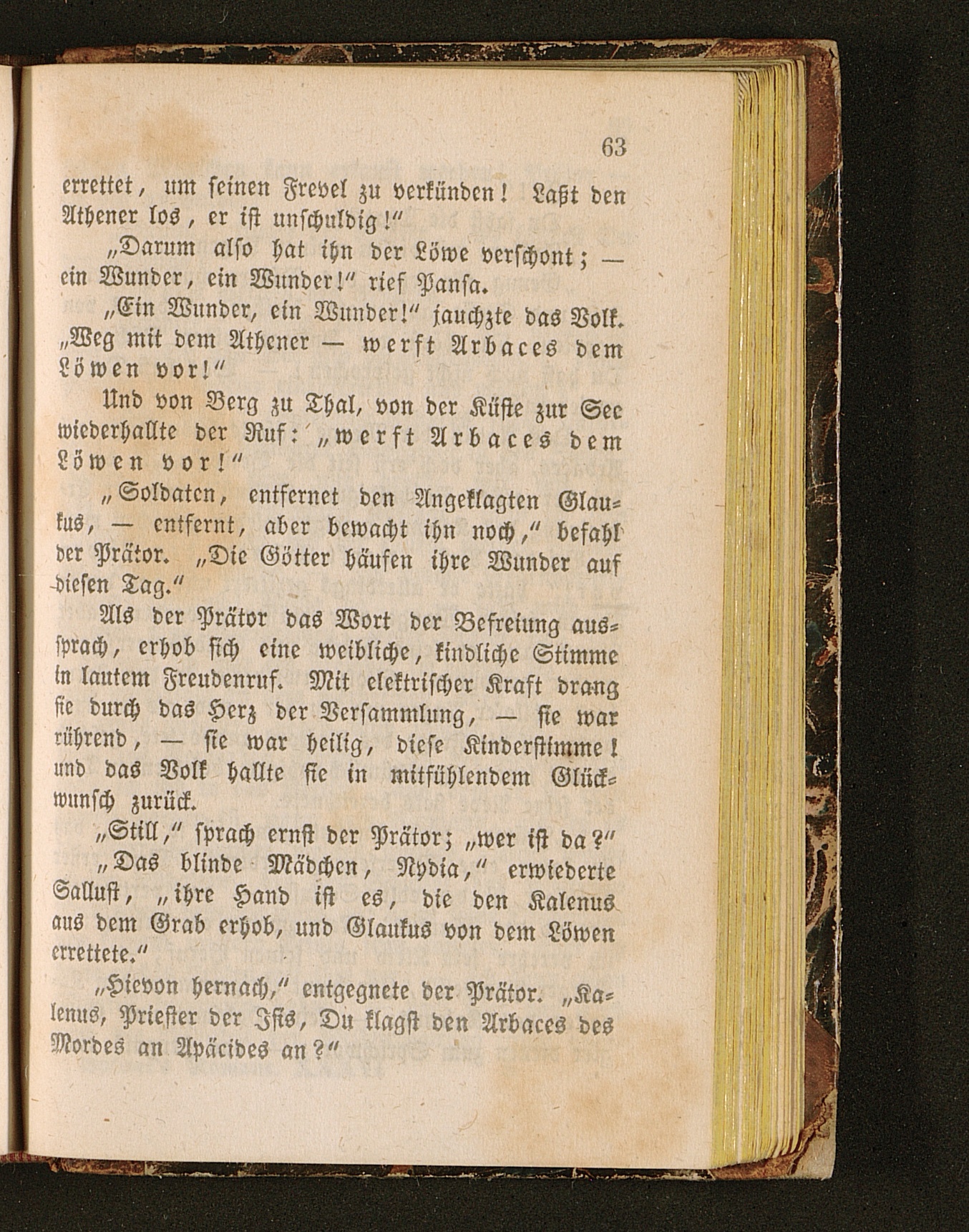 63

errettet, um seinen Frevel zu verkünden! Laßt den Athener los, er ist unschuldig!"

„Darum also hat ihn der Löwe verschont; — ein Wunder, ein Wunder!" rief Pansa.

„Ein Wunder, ein Wunder!" jauchzte das Volk. „Weg mit dem Athener — werft Arbaces dem Löwen vor!"

Und von Berg zu Thal, von der Küste zur See wiederhallte der Ruf: „werft Arbaces dem Löwen vor!"

„Soldaten, entfernet den Angeklagten Glaukus, — entfernt, aber bewacht ihn noch," befahl der Prätor. „Die Götter häufen ihre Wunder auf diesen Tag."

Als der Prätor das Wort der Befreiung aussprach, erhob sich eine weibliche, kindliche Stimme in lautem Freudenruf. Mit elektrischer Kraft drang sie durch das Herz der Versammlung, — sie war rührend, — sie war heilig, diese Kinderstimme! und das Volk hallte sie in mitfühlendem Glückwunsch zurück.

„Still," sprach ernst der Prätor; „wer ist da?"

„Das blinde Mädchen, Nydia," erwiederte Sallust, „ihre Hand ist es, die den Kalenus aus dem Grab erhob, und Glaukus von dem Löwen errettete."

„Hievon hernach," entgegnete der Prätor. „Kalenus, Priester der Isis, Du klagst den Arbaces des Mordes an Apäcides an?"